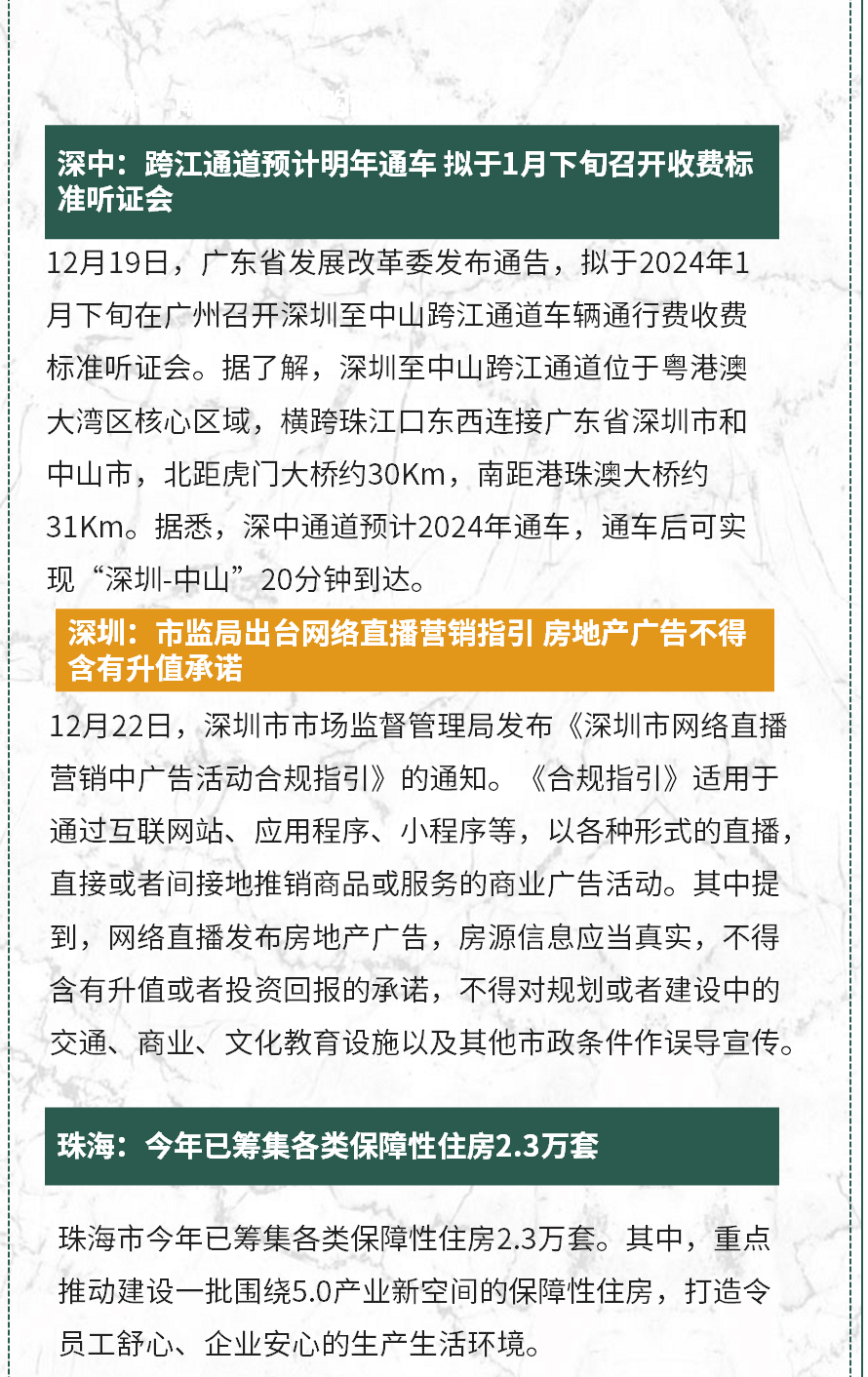 深中：跨江通道预计明年通车 拟于1月下旬召开收费标准听证会

12月19日，广东省发展改革委发布通告，拟于2024年1月下旬在广州召开深圳至中山跨江通道车辆通行费收费标准听证会。据了解，深圳至中山跨江通道位于粤港澳大湾区核心区域，横跨珠江口东西连接广东省深圳市和中山市，北距虎门大桥约30Km，南距港珠澳大桥约31Km。据悉，深中通道预计2024年通车，通车后可实现“深圳-中山”20分钟到达。

深圳：市监局出台网络直播营销指引 房地产广告不得含有升值承诺

12月22日，深圳市市场监督管理局发布《深圳市网络直播营销中广告活动合规指引》的通知。《合规指引》适用于通过互联网站、应用程序、小程序等，以各种形式的直播，直接或者间接地推销商品或服务的商业广告活动。其中提到，网络直播发布房地产广告，房源信息应当真实，不得含有升值或者投资回报的承诺，不得对规划或者建设中的交通、商业、文化教育设施以及其他市政条件作误导宣传。

珠海：今年已筹集各类保障性住房2.3万套

珠海市今年已筹集各类保障性住房2.3万套。其中，重点推动建设一批围绕5.0产业新空间的保障性住房，打造令员工舒心、企业安心的生产生活环境。